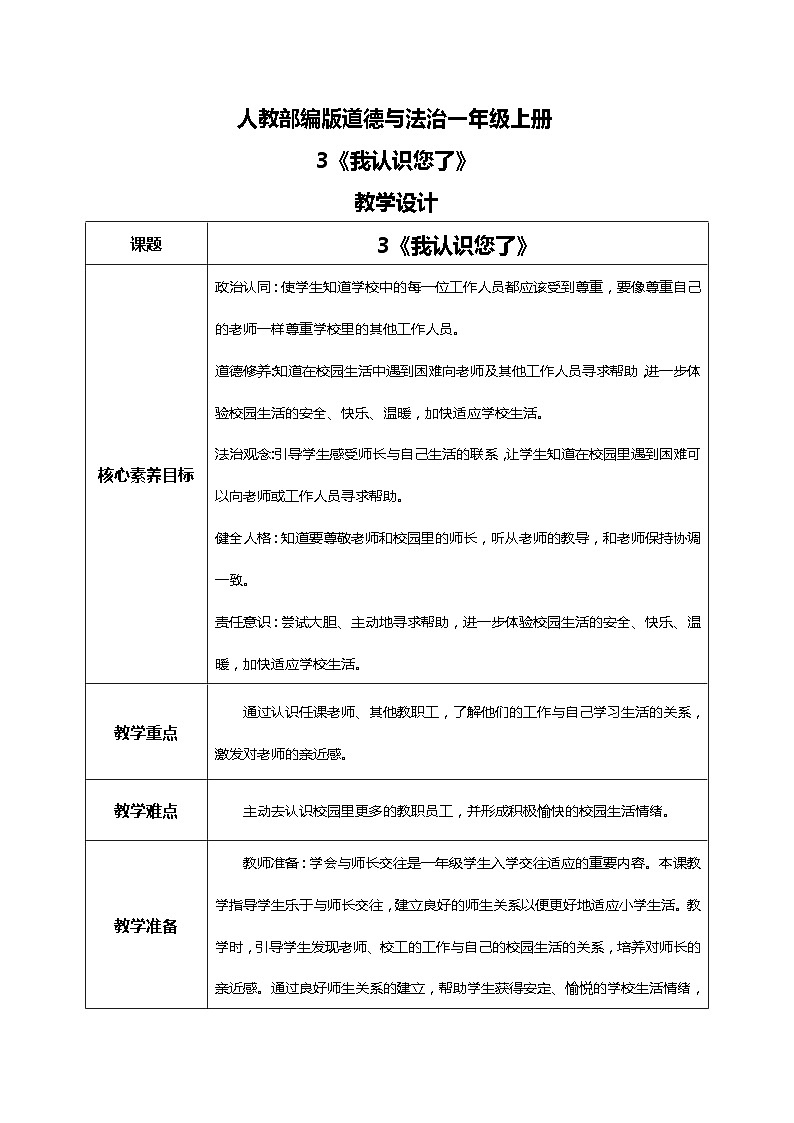 人教部编版道德与法治一年级上册

3《我认识您了》

教学设计

| 课题 | 3《我认识您了》 |
|---|---|
| 核心素养目标 | 政治认同：使学生知道学校中的每一位工作人员都应该受到尊重，要像尊重自己的老师一样尊重学校里的其他工作人员。<br>道德修养:知道在校园生活中遇到困难向老师及其他工作人员寻求帮助，进一步体验校园生活的安全、快乐、温暖，加快适应学校生活。<br>法治观念:引导学生感受师长与自己生活的联系，让学生知道在校园里遇到困难可以向老师或工作人员寻求帮助。<br>健全人格：知道要尊敬老师和校园里的师长，听从老师的教导，和老师保持协调一致。<br>责任意识：尝试大胆、主动地寻求帮助，进一步体验校园生活的安全、快乐、温暖，加快适应学校生活。 |
| 教学重点 | 通过认识任课老师、其他教职工，了解他们的工作与自己学习生活的关系，激发对老师的亲近感。 |
| 教学难点 | 主动去认识校园里更多的教职员工，并形成积极愉快的校园生活情绪。 |
| 教学准备 | 教师准备：学会与师长交往是一年级学生入学交往适应的重要内容。本课教学指导学生乐于与师长交往，建立良好的师生关系以便更好地适应小学生活。教学时，引导学生发现老师、校工的工作与自己的校园生活的关系，培养对师长的亲近感。通过良好师生关系的建立，帮助学生获得安定、愉悦的学校生活情绪， |